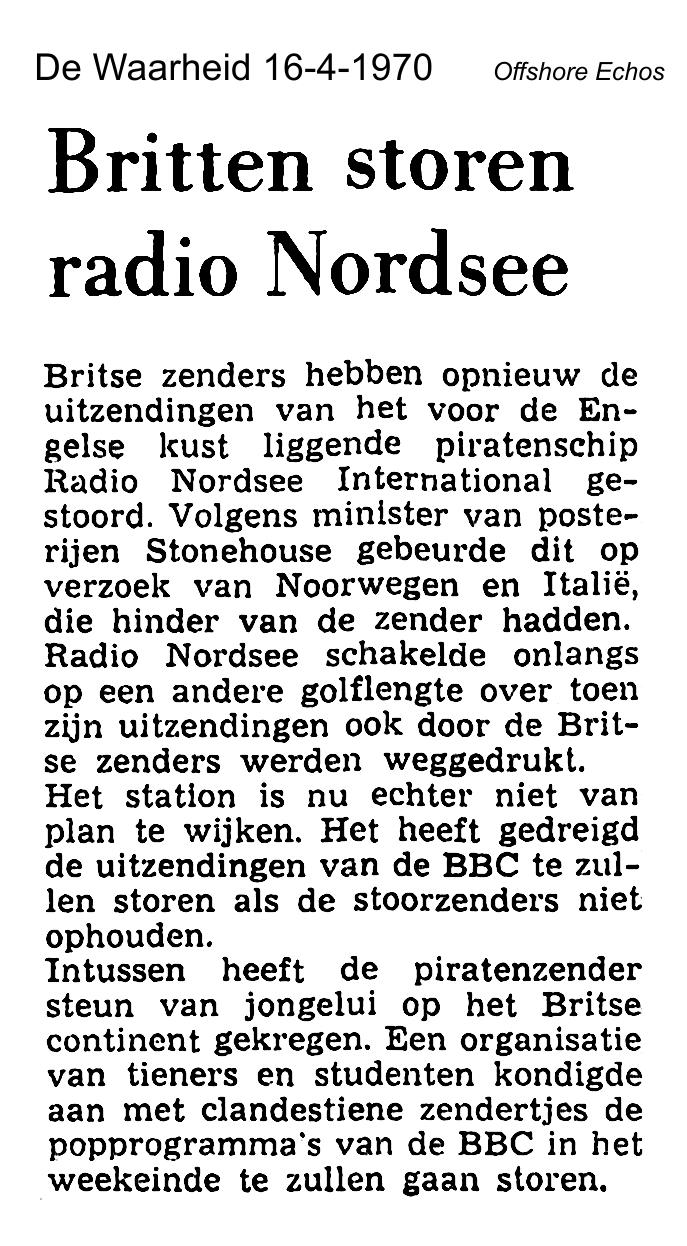 De Waarheid 16-4-1970 Offshore Echos

Britten storen radio Nordsee

Britse zenders hebben opnieuw de uitzendingen van het voor de Engelse kust liggende piratenschip Radio Nordsee International gestoord. Volgens minister van posterijen Stonehouse gebeurde dit op verzoek van Noorwegen en Italië, die hinder van de zender hadden. Radio Nordsee schakelde onlangs op een andere golflengte over toen zijn uitzendingen ook door de Britse zenders werden weggedrukt.
Het station is nu echter niet van plan te wijken. Het heeft gedreigd de uitzendingen van de BBC te zullen storen als de stoorzenders niet ophouden.
Intussen heeft de piratenzender steun van jongelui op het Britse continent gekregen. Een organisatie van tieners en studenten kondigde aan met clandestiene zendertjes de popprogramma's van de BBC in het weekeinde te zullen gaan storen.